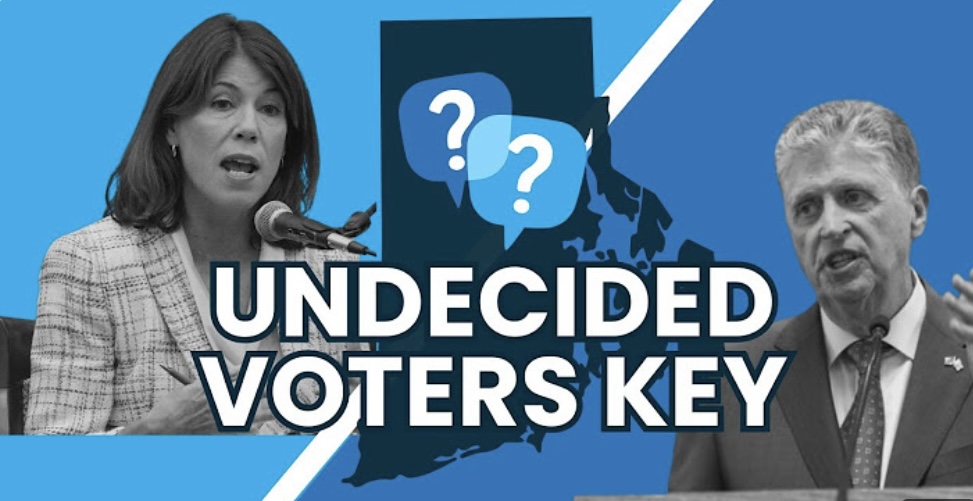 ?
?
UNDECIDED VOTERS KEY